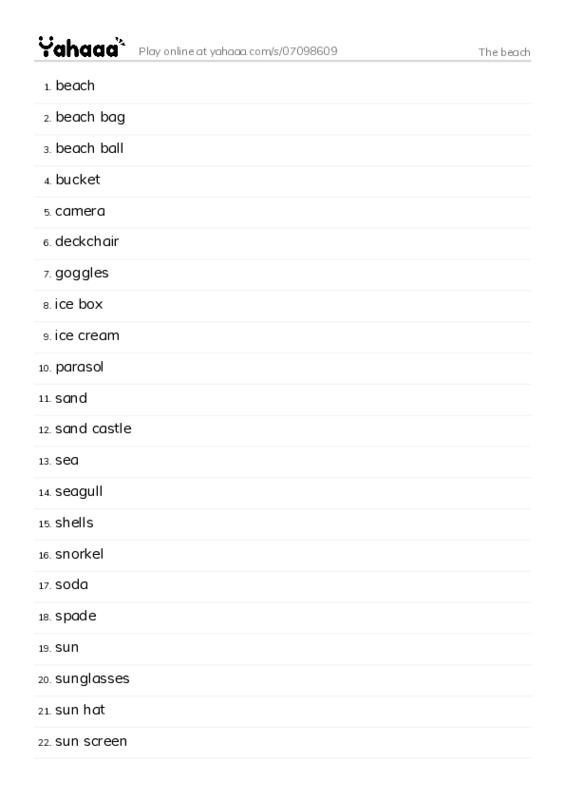 Yahaaa Play online at yahaaa.com/s/07098609 The beach

1. beach
2. beach bag
3. beach ball
4. bucket
5. camera
6. deckchair
7. goggles
8. ice box
9. ice cream
10. parasol
11. sand
12. sand castle
13. sea
14. seagull
15. shells
16. snorkel
17. soda
18. spade
19. sun
20. sunglasses
21. sun hat
22. sun screen